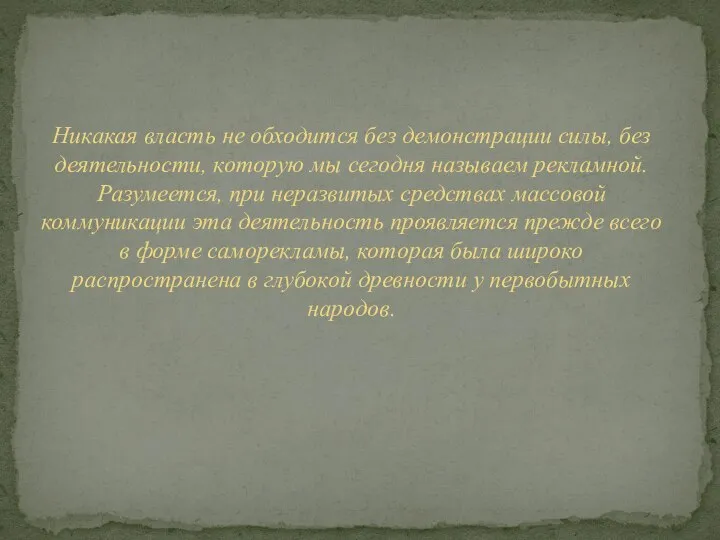 Никакая власть не обходится без демонстрации силы, без деятельности, которую мы сегодня называем рекламной. Разумеется, при неразвитых средствах массовой коммуникации эта деятельность проявляется прежде всего в форме саморекламы, которая была широко распространена в глубокой древности у первобытных народов.